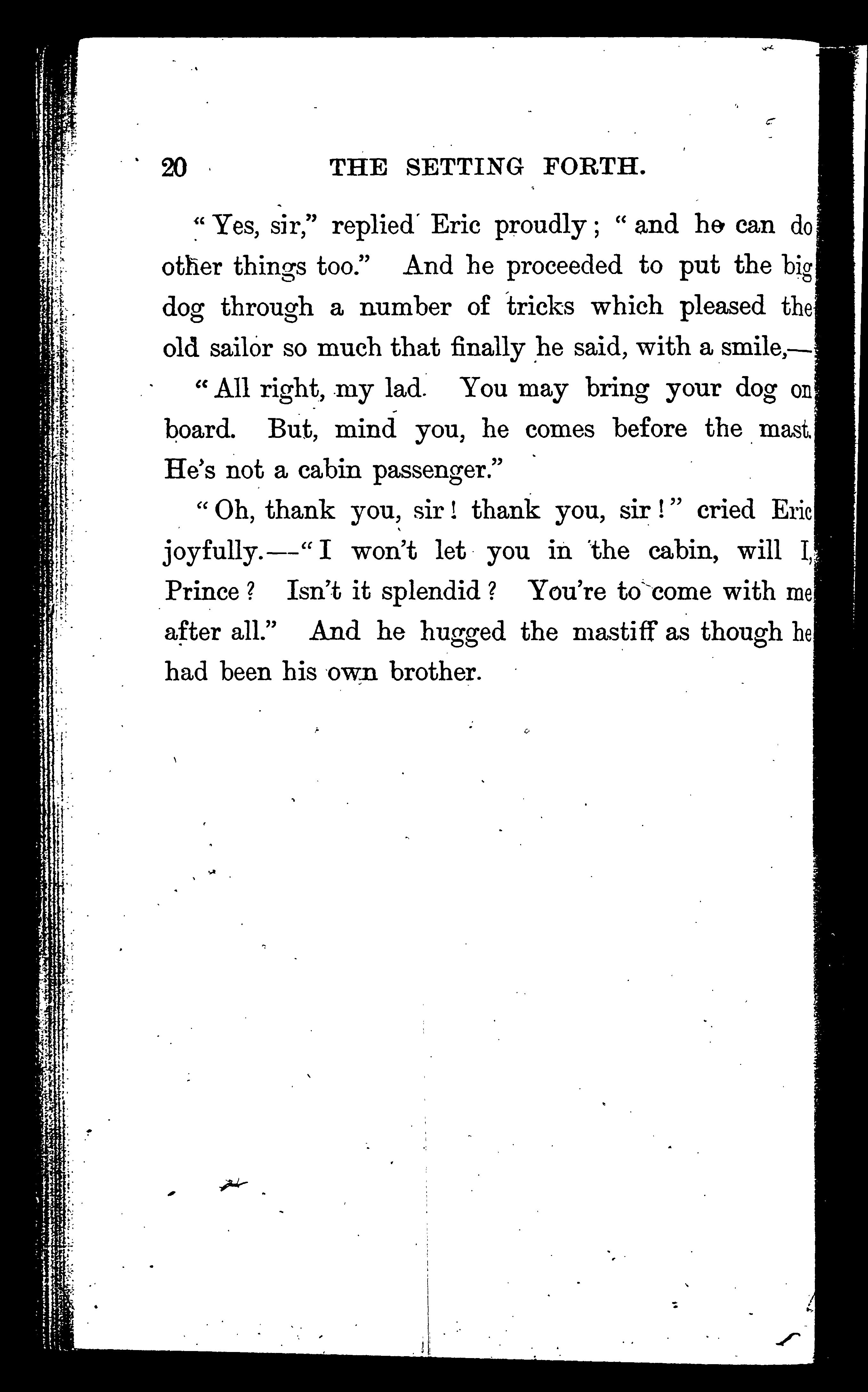 20 THE SETTING FORTH.

"Yes, sir," replied Eric proudly; "and he can do other things too." And he proceeded to put the big dog through a number of tricks which pleased the old sailor so much that finally he said, with a smile,—

"All right, my lad. You may bring your dog on board. But, mind you, he comes before the mast. He's not a cabin passenger."

"Oh, thank you, sir! thank you, sir!" cried Eric joyfully.—"I won't let you in the cabin, will I, Prince? Isn't it splendid? You're to come with me after all." And he hugged the mastiff as though he had been his own brother.